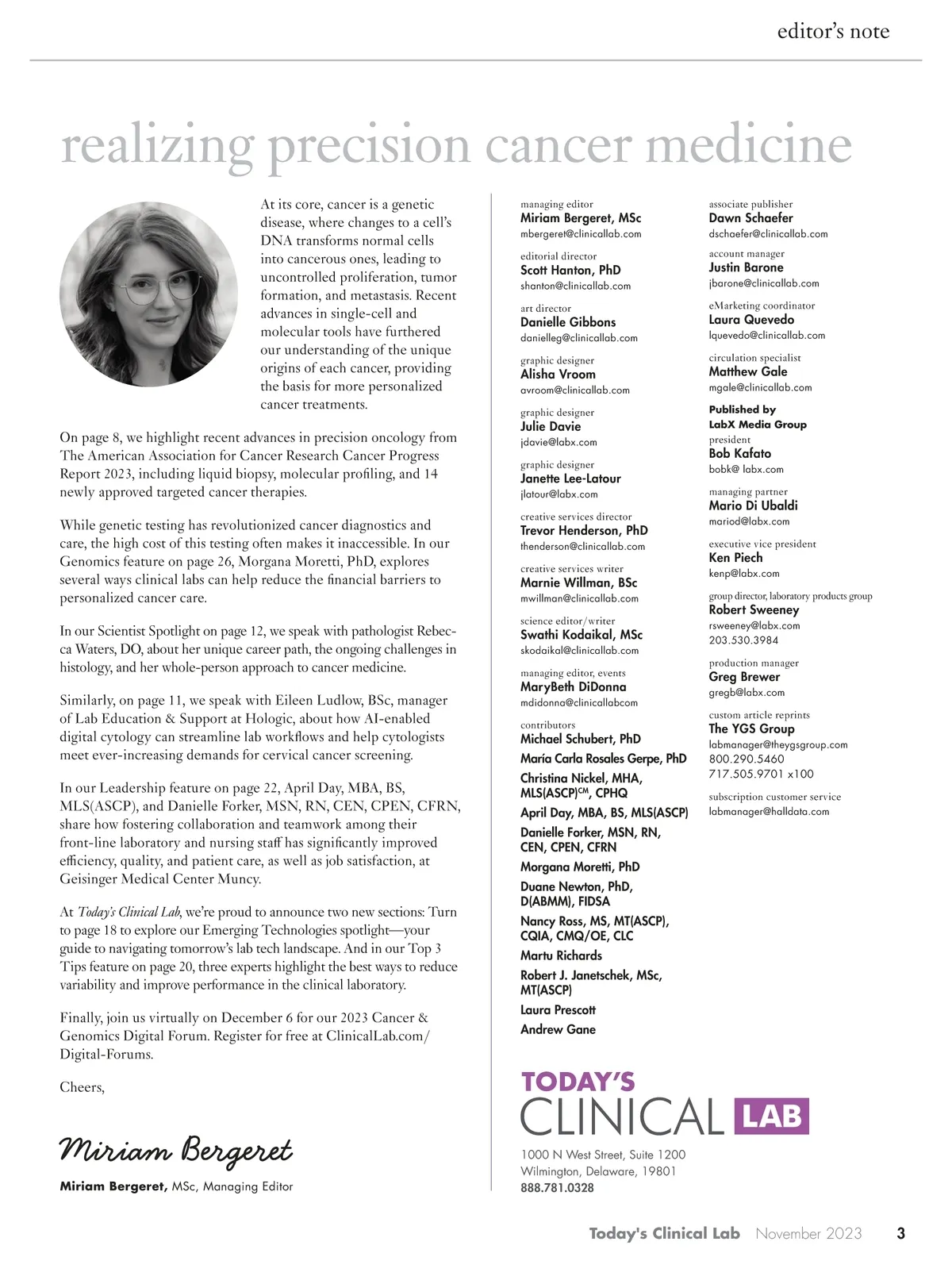 editor's note

realizing precision cancer medicine

At its core, cancer is a genetic disease, where changes to a cell's DNA transforms normal cells into cancerous ones, leading to uncontrolled proliferation, tumor formation, and metastasis. Recent advances in single-cell and molecular tools have furthered our understanding of the unique origins of each cancer, providing the basis for more personalized cancer treatments.

On page 8, we highlight recent advances in precision oncology from The American Association for Cancer Research Cancer Progress Report 2023, including liquid biopsy, molecular profiling, and 14 newly approved targeted cancer therapies.

While genetic testing has revolutionized cancer diagnostics and care, the high cost of this testing often makes it inaccessible. In our Genomics feature on page 26, Morgana Moretti, PhD, explores several ways clinical labs can help reduce the financial barriers to personalized cancer care.

In our Scientist Spotlight on page 12, we speak with pathologist Rebecca Waters, DO, about her unique career path, the ongoing challenges in histology, and her whole-person approach to cancer medicine.

Similarly, on page 11, we speak with Eileen Ludlow, BSc, manager of Lab Education & Support at Hologic, about how AI-enabled digital cytology can streamline lab workflows and help cytologists meet ever-increasing demands for cervical cancer screening.

In our Leadership feature on page 22, April Day, MBA, BS, MLS(ASCP), and Danielle Forker, MSN, RN, CEN, CPEN, CFRN, share how fostering collaboration and teamwork among their front-line laboratory and nursing staff has significantly improved efficiency, quality, and patient care, as well as job satisfaction, at Geisinger Medical Center Muncy.

At Today's Clinical Lab, we're proud to announce two new sections: Turn to page 18 to explore our Emerging Technologies spotlight—your guide to navigating tomorrow's lab tech landscape. And in our Top 3 Tips feature on page 20, three experts highlight the best ways to reduce variability and improve performance in the clinical laboratory.

Finally, join us virtually on December 6 for our 2023 Cancer & Genomics Digital Forum. Register for free at ClinicalLab.com/Digital-Forums.

Cheers,

Miriam Bergeret

Miriam Bergeret, MSc, Managing Editor

managing editor
Miriam Bergeret, MSc
mbergeret@clinicallab.com

editorial director
Scott Hanton, PhD
shanton@clinicallab.com

art director
Danielle Gibbons
danielleg@clinicallab.com

graphic designer
Alisha Vroom
avroom@clinicallab.com

graphic designer
Julie Davie
jdavie@labx.com

graphic designer
Janette Lee-Latour
jlatour@labx.com

creative services director
Trevor Henderson, PhD
thenderson@clinicallab.com

creative services writer
Marnie Willman, BSc
mwillman@clinicallab.com

science editor/writer
Swathi Kodaikal, MSc
skodaikal@clinicallab.com

managing editor, events
MaryBeth DiDonna
mdidonna@clinicallabcom

contributors
Michael Schubert, PhD
María Carla Rosales Gerpe, PhD
Christina Nickel, MHA, MLS(ASCP)$^{CM}$, CPHQ
April Day, MBA, BS, MLS(ASCP)
Danielle Forker, MSN, RN, CEN, CPEN, CFRN
Morgana Moretti, PhD
Duane Newton, PhD, D(ABMM), FIDSA
Nancy Ross, MS, MT(ASCP), CQIA, CMQ/OE, CLC
Martu Richards
Robert J. Janetschek, MSc, MT(ASCP)
Laura Prescott
Andrew Gane

associate publisher
Dawn Schaefer
dschaefer@clinicallab.com

account manager
Justin Barone
jbarone@clinicallab.com

eMarketing coordinator
Laura Quevedo
lquevedo@clinicallab.com

circulation specialist
Matthew Gale
mgale@clinicallab.com

Published by
LabX Media Group
president
Bob Kafato
bobk@ labx.com

managing partner
Mario Di Ubaldi
mariod@labx.com

executive vice president
Ken Piech
kenp@labx.com

group director, laboratory products group
Robert Sweeney
rsweeney@labx.com
203.530.3984

production manager
Greg Brewer
gregb@labx.com

custom article reprints
The YGS Group
labmanager@theygsgroup.com
800.290.5460
717.505.9701 x100

subscription customer service
labmanager@halldata.com

TODAY'S CLINICAL LAB

1000 N West Street, Suite 1200
Wilmington, Delaware, 19801
888.781.0328

Today's Clinical Lab November 2023 3